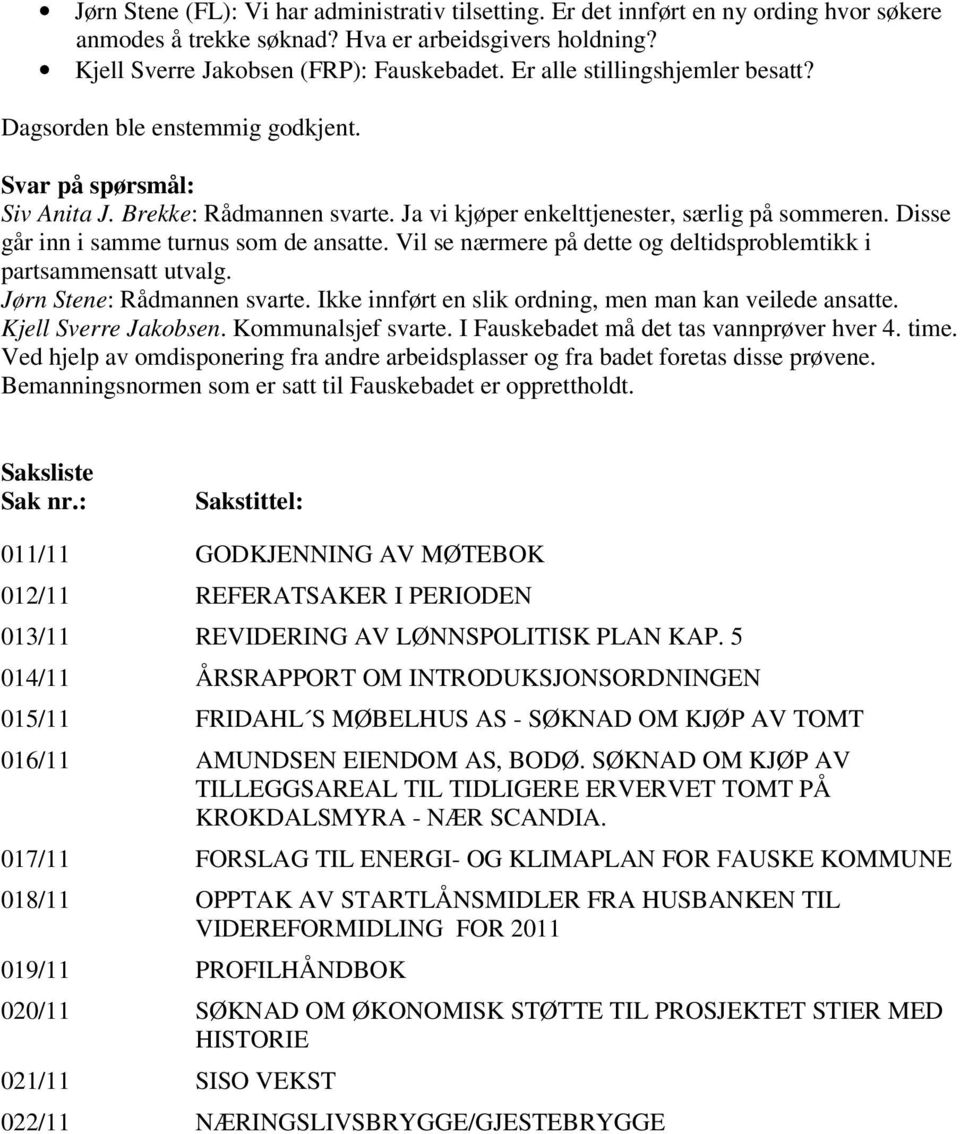 • Jørn Stene (FL): Vi har administrativ tilsetting. Er det innført en ny ording hvor søkere anmodes å trekke søknad? Hva er arbeidsgivers holdning?
• Kjell Sverre Jakobsen (FRP): Fauskebadet. Er alle stillingshjemler besatt?

Dagsorden ble enstemmig godkjent.

Svar på spørsmål:
Siv Anita J. Brekke: Rådmannen svarte. Ja vi kjøper enkelttjenester, særlig på sommeren. Disse går inn i samme turnus som de ansatte. Vil se nærmere på dette og deltidsproblemtikk i partsammensatt utvalg.
Jørn Stene: Rådmannen svarte. Ikke innført en slik ordning, men man kan veilede ansatte.
Kjell Sverre Jakobsen. Kommunalsjef svarte. I Fauskebadet må det tas vannprøver hver 4. time. Ved hjelp av omdisponering fra andre arbeidsplasser og fra badet foretas disse prøvene. Bemanningsnormen som er satt til Fauskebadet er opprettholdt.

Saksliste

| Sak nr.: | Sakstittel: |
|---|---|
| 011/11 | GODKJENNING AV MØTEBOK |
| 012/11 | REFERATSAKER I PERIODEN |
| 013/11 | REVIDERING AV LØNNSPOLITISK PLAN KAP. 5 |
| 014/11 | ÅRSRAPPORT OM INTRODUKSJONSORDNINGEN |
| 015/11 | FRIDAHL´S MØBELHUS AS - SØKNAD OM KJØP AV TOMT |
| 016/11 | AMUNDSEN EIENDOM AS, BODØ. SØKNAD OM KJØP AV TILLEGGSAREAL TIL TIDLIGERE ERVERVET TOMT PÅ KROKDALSMYRA - NÆR SCANDIA. |
| 017/11 | FORSLAG TIL ENERGI- OG KLIMAPLAN FOR FAUSKE KOMMUNE |
| 018/11 | OPPTAK AV STARTLÅNSMIDLER FRA HUSBANKEN TIL VIDEREFORMIDLING FOR 2011 |
| 019/11 | PROFILHÅNDBOK |
| 020/11 | SØKNAD OM ØKONOMISK STØTTE TIL PROSJEKTET STIER MED HISTORIE |
| 021/11 | SISO VEKST |
| 022/11 | NÆRINGSLIVSBRYGGE/GJESTEBRYGGE |